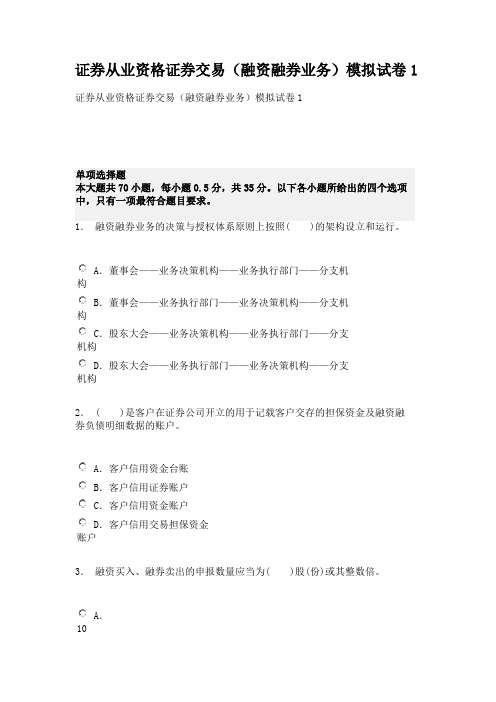 证券从业资格证券交易（融资融券业务）模拟试卷 1

证券从业资格证券交易（融资融券业务）模拟试卷 1

单项选择题
本大题共 70 小题，每小题 0.5 分，共 35 分。以下各小题所给出的四个选项中，只有一项最符合题目要求。

1. 融资融券业务的决策与授权体系原则上按照（　）的架构设立和运行。

A. 董事会——业务决策机构——业务执行部门——分支机构
B. 董事会——业务执行部门——业务决策机构——分支机构
C. 股东大会——业务决策机构——业务执行部门——分支机构
D. 股东大会——业务执行部门——业务决策机构——分支机构

2. （　）是客户在证券公司开立的用于记载客户交存的担保资金及融资融券负债明细数据的账户。

A. 客户信用资金台账
B. 客户信用证券账户
C. 客户信用资金账户
D. 客户信用交易担保资金账户

3. 融资买入、融券卖出的申报数量应当为（　）股(份)或其整数倍。

A. 10